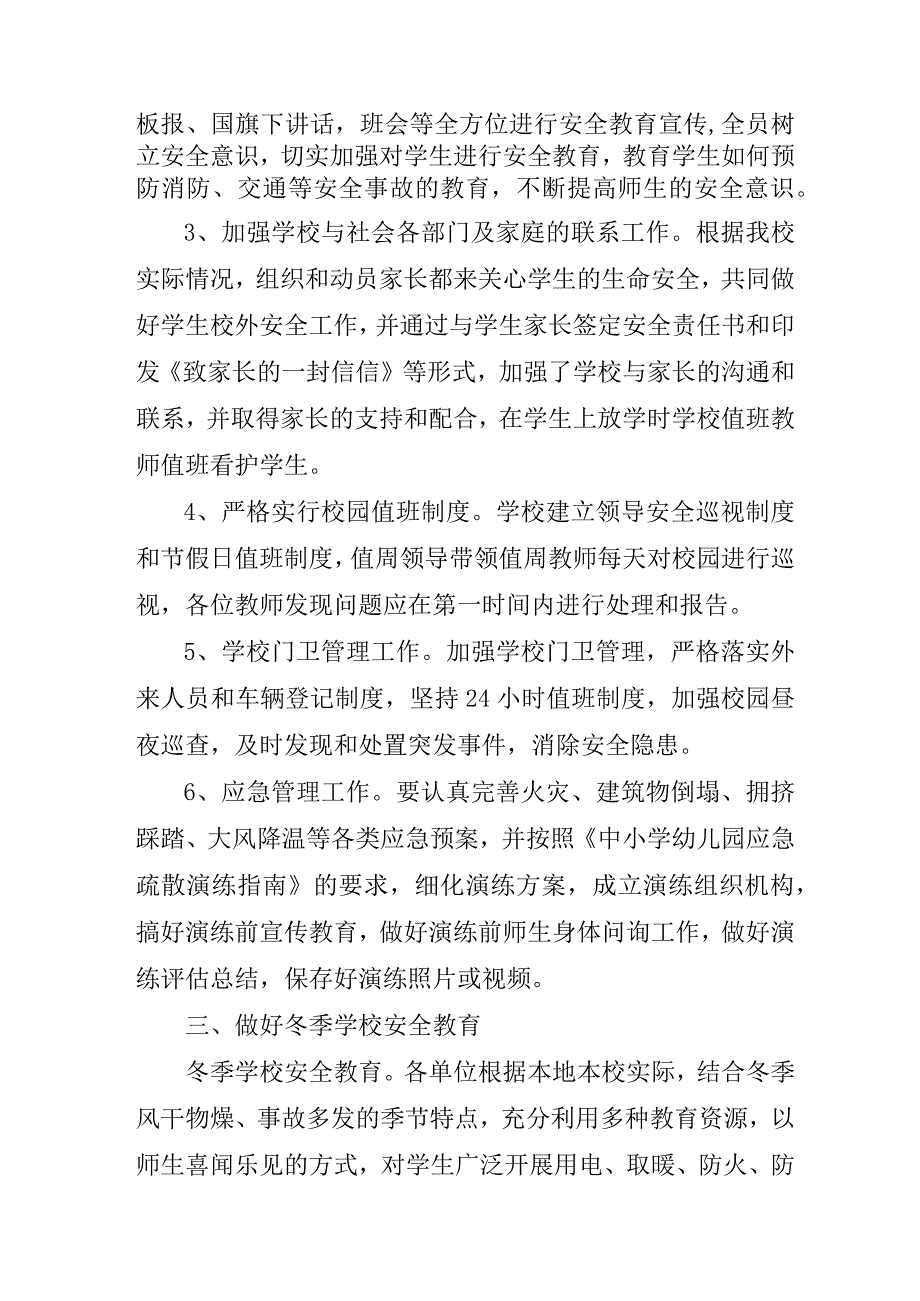 板报、国旗下讲话，班会等全方位进行安全教育宣传,全员树立安全意识，切实加强对学生进行安全教育，教育学生如何预防消防、交通等安全事故的教育，不断提高师生的安全意识。

3、加强学校与社会各部门及家庭的联系工作。根据我校实际情况，组织和动员家长都来关心学生的生命安全，共同做好学生校外安全工作，并通过与学生家长签定安全责任书和印发《致家长的一封信信》等形式，加强了学校与家长的沟通和联系，并取得家长的支持和配合，在学生上放学时学校值班教师值班看护学生。

4、严格实行校园值班制度。学校建立领导安全巡视制度和节假日值班制度，值周领导带领值周教师每天对校园进行巡视，各位教师发现问题应在第一时间内进行处理和报告。

5、学校门卫管理工作。加强学校门卫管理，严格落实外来人员和车辆登记制度，坚持24小时值班制度，加强校园昼夜巡查，及时发现和处置突发事件，消除安全隐患。

6、应急管理工作。要认真完善火灾、建筑物倒塌、拥挤踩踏、大风降温等各类应急预案，并按照《中小学幼儿园应急疏散演练指南》的要求，细化演练方案，成立演练组织机构，搞好演练前宣传教育，做好演练前师生身体问询工作，做好演练评估总结，保存好演练照片或视频。

三、做好冬季学校安全教育

冬季学校安全教育。各单位根据本地本校实际，结合冬季风干物燥、事故多发的季节特点，充分利用多种教育资源，以师生喜闻乐见的方式，对学生广泛开展用电、取暖、防火、防